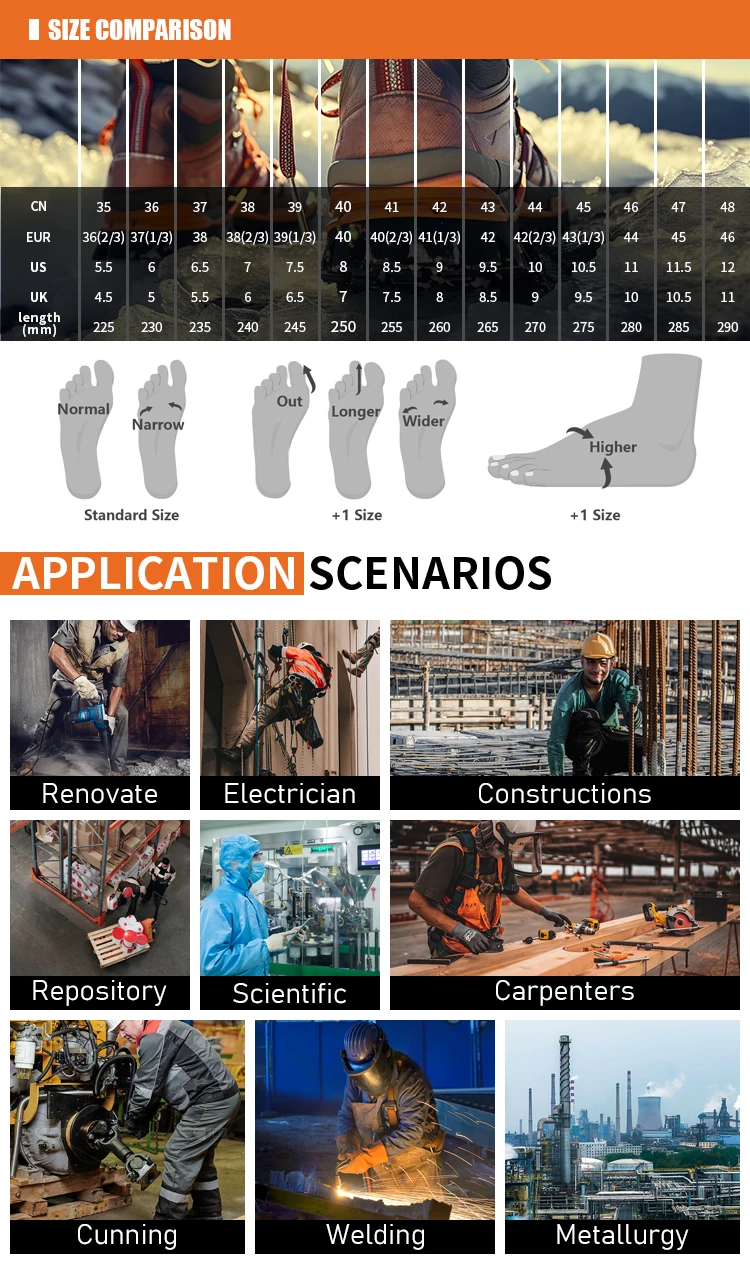 SIZE COMPARISON

| CN | 35 | 36 | 37 | 38 | 39 | 40 | 41 | 42 | 43 | 44 | 45 | 46 | 47 | 48 |
|---|---|---|---|---|---|---|---|---|---|---|---|---|---|---|
| EUR | 36(2/3) | 37(1/3) | 38 | 38(2/3) | 39(1/3) | 40 | 40(2/3) | 41(1/3) | 42 | 42(2/3) | 43(1/3) | 44 | 45 | 46 |
| US | 5.5 | 6 | 6.5 | 7 | 7.5 | 8 | 8.5 | 9 | 9.5 | 10 | 10.5 | 11 | 11.5 | 12 |
| UK | 4.5 | 5 | 5.5 | 6 | 6.5 | 7 | 7.5 | 8 | 8.5 | 9 | 9.5 | 10 | 10.5 | 11 |
| length (mm) | 225 | 230 | 235 | 240 | 245 | 250 | 255 | 260 | 265 | 270 | 275 | 280 | 285 | 290 |

Normal
Narrow
Standard Size

Out
Longer
Wider
+1 Size

Higher
+1 Size

APPLICATION SCENARIOS

Renovate
Electrician
Constructions
Repository
Scientific
Carpenters
Cunning
Welding
Metallurgy